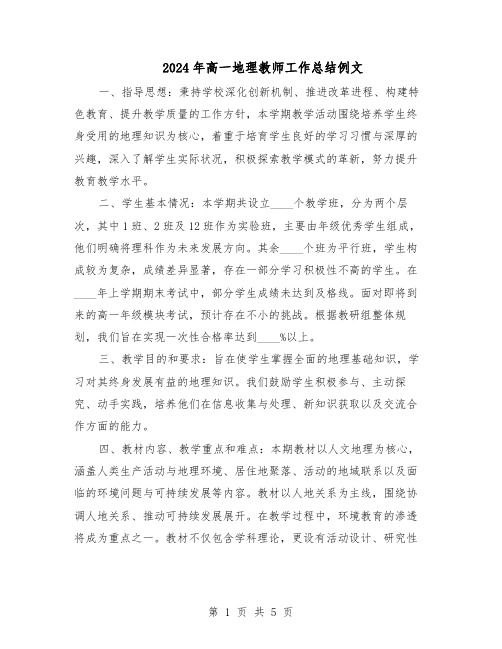 2024年高一地理教师工作总结例文

一、指导思想：秉持学校深化创新机制、推进改革进程、构建特色教育、提升教学质量的工作方针，本学期教学活动围绕培养学生终身受用的地理知识为核心，着重于培育学生良好的学习习惯与深厚的兴趣，深入了解学生实际状况，积极探索教学模式的革新，努力提升教育教学水平。

二、学生基本情况：本学期共设立____个教学班，分为两个层次，其中1班、2班及12班作为实验班，主要由年级优秀学生组成，他们明确将理科作为未来发展方向。其余____个班为平行班，学生构成较为复杂，成绩差异显著，存在一部分学习积极性不高的学生。在____年上学期期末考试中，部分学生成绩未达到及格线。面对即将到来的高一年级模块考试，预计存在不小的挑战。根据教研组整体规划，我们旨在实现一次性合格率达到____%以上。

三、教学目的和要求：旨在使学生掌握全面的地理基础知识，学习对其终身发展有益的地理知识。我们鼓励学生积极参与、主动探究、动手实践，培养他们在信息收集与处理、新知识获取以及交流合作方面的能力。

四、教材内容、教学重点和难点：本期教材以人文地理为核心，涵盖人类生产活动与地理环境、居住地聚落、活动的地域联系以及面临的环境问题与可持续发展等内容。教材以人地关系为主线，围绕协调人地关系、推动可持续发展展开。在教学过程中，环境教育的渗透将成为重点之一。教材不仅包含学科理论，更设有活动设计、研究性

第 1 页 共 5 页